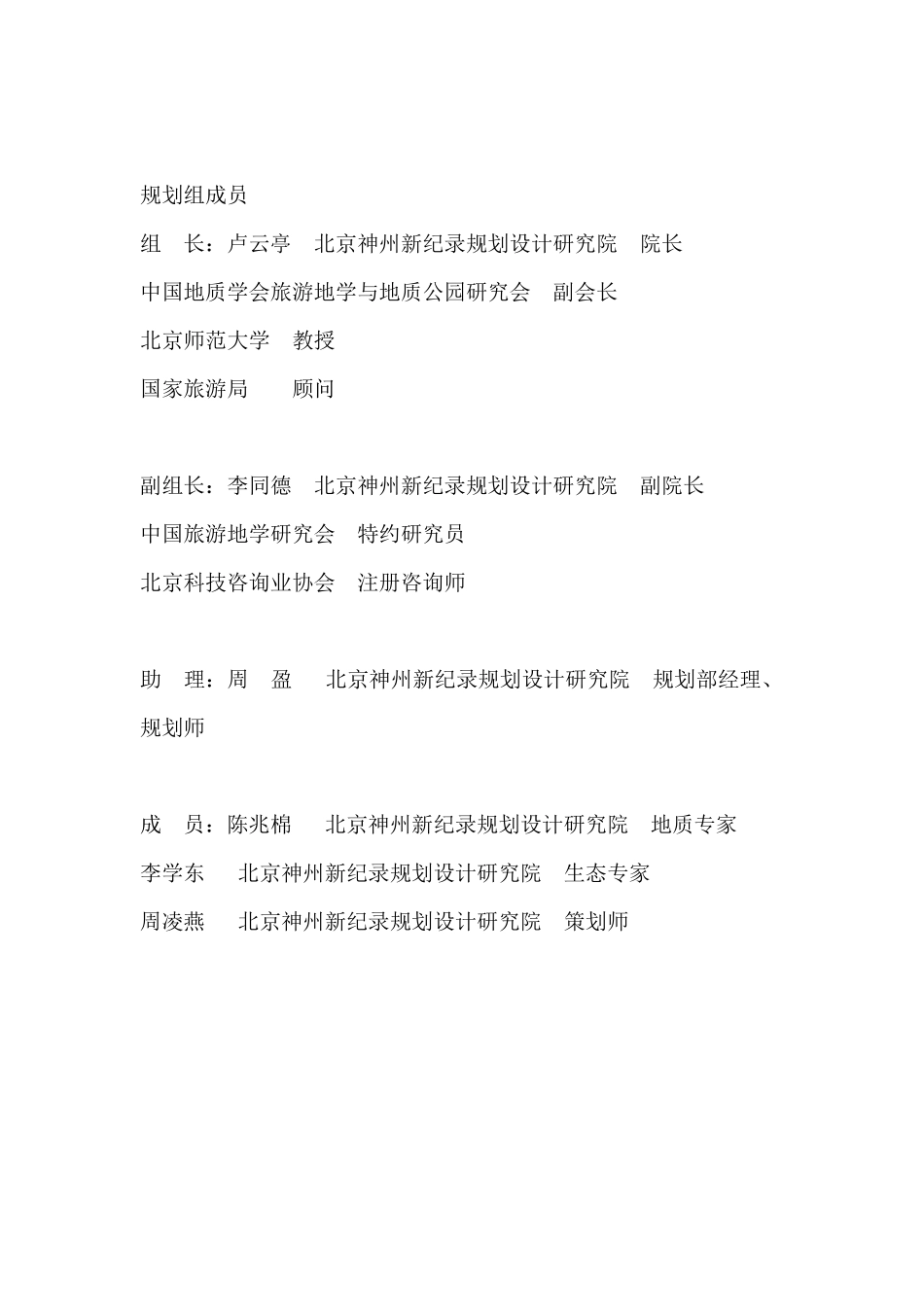 规划组成员

组　长：卢云亭　北京神州新纪录规划设计研究院　院长

中国地质学会旅游地学与地质公园研究会　副会长

北京师范大学　教授

国家旅游局　　顾问

副组长：李同德　北京神州新纪录规划设计研究院　副院长

中国旅游地学研究会　特约研究员

北京科技咨询业协会　注册咨询师

助　理：周　盈　　北京神州新纪录规划设计研究院　规划部经理、规划师

成　员：陈兆棉　　北京神州新纪录规划设计研究院　地质专家

李学东　　北京神州新纪录规划设计研究院　生态专家

周凌燕　　北京神州新纪录规划设计研究院　策划师